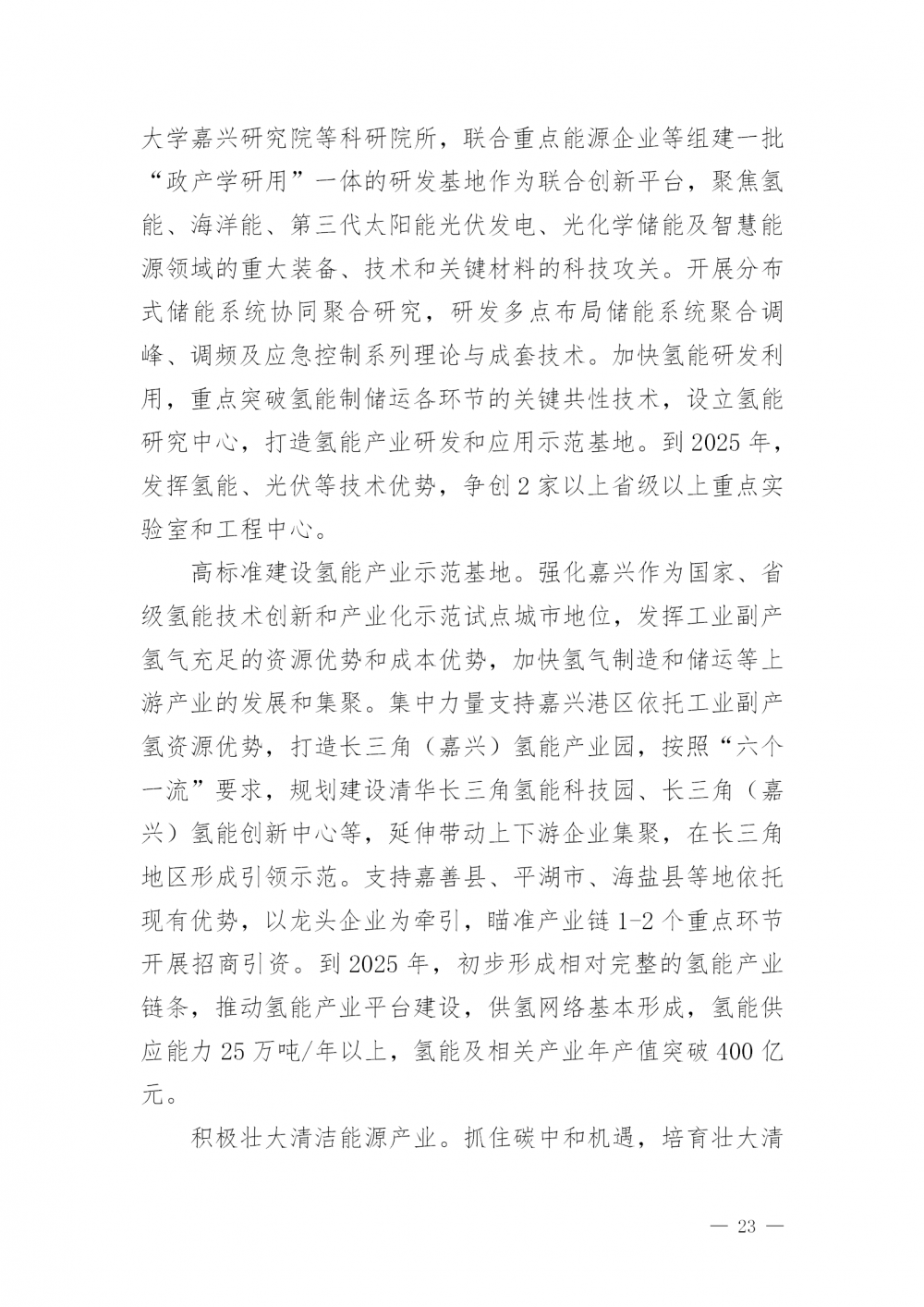 大学嘉兴研究院等科研院所，联合重点能源企业等组建一批“政产学研用”一体的研发基地作为联合创新平台，聚焦氢能、海洋能、第三代太阳能光伏发电、光化学储能及智慧能源领域的重大装备、技术和关键材料的科技攻关。开展分布式储能系统协同聚合研究，研发多点布局储能系统聚合调峰、调频及应急控制系列理论与成套技术。加快氢能研发利用，重点突破氢能制储运各环节的关键共性技术，设立氢能研究中心，打造氢能产业研发和应用示范基地。到 2025 年，发挥氢能、光伏等技术优势，争创 2 家以上省级以上重点实验室和工程中心。

高标准建设氢能产业示范基地。强化嘉兴作为国家、省级氢能技术创新和产业化示范试点城市地位，发挥工业副产氢气充足的资源优势和成本优势，加快氢气制造和储运等上游产业的发展和集聚。集中力量支持嘉兴港区依托工业副产氢资源优势，打造长三角（嘉兴）氢能产业园，按照“六个一流”要求，规划建设清华长三角氢能科技园、长三角（嘉兴）氢能创新中心等，延伸带动上下游企业集聚，在长三角地区形成引领示范。支持嘉善县、平湖市、海盐县等地依托现有优势，以龙头企业为牵引，瞄准产业链 1-2 个重点环节开展招商引资。到 2025 年，初步形成相对完整的氢能产业链条，推动氢能产业平台建设，供氢网络基本形成，氢能供应能力 25 万吨/年以上，氢能及相关产业年产值突破 400 亿元。

积极壮大清洁能源产业。抓住碳中和机遇，培育壮大清

— 23 —